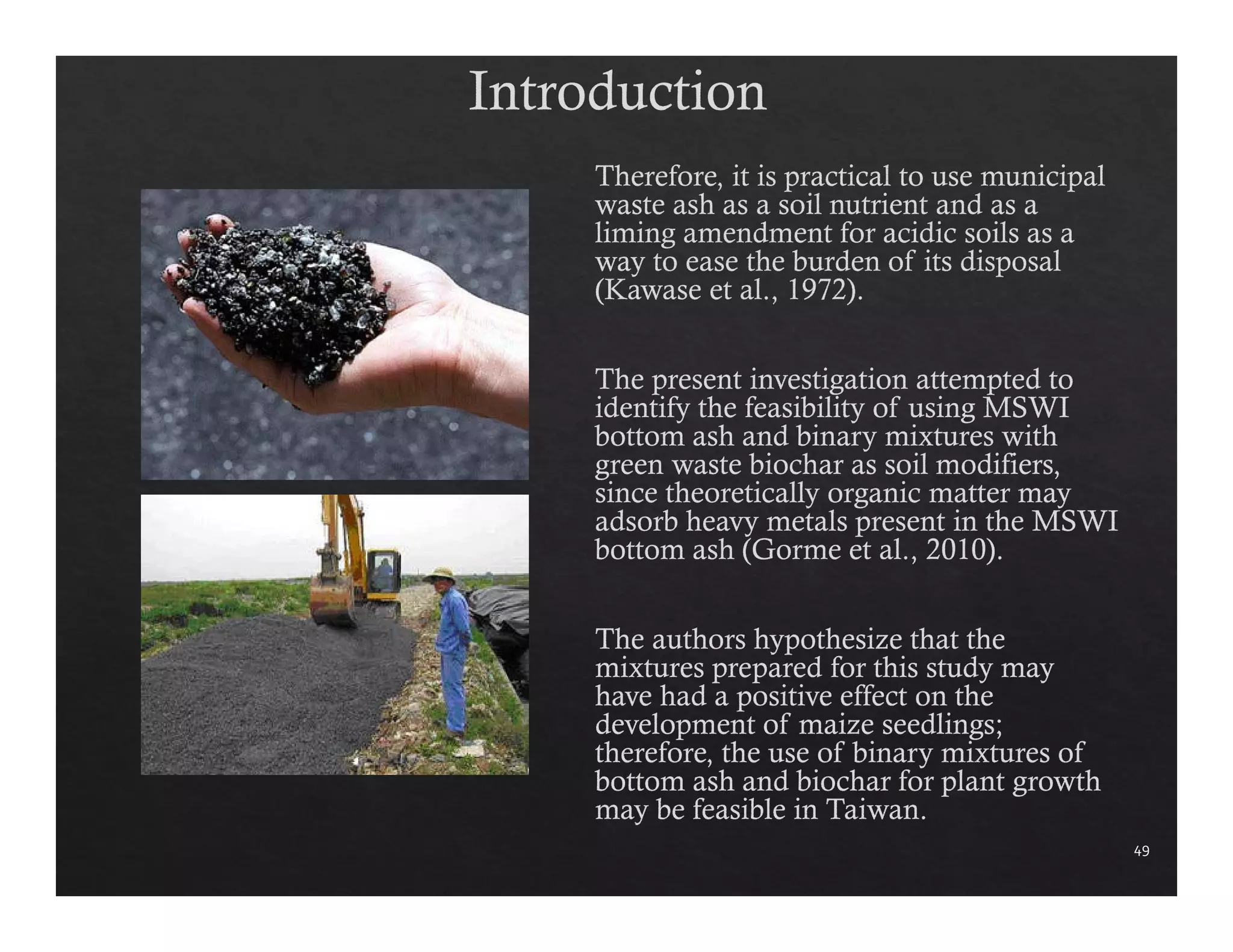 Introduction

Therefore, it is practical to use municipal waste ash as a soil nutrient and as a liming amendment for acidic soils as a way to ease the burden of its disposal (Kawase et al., 1972).

The present investigation attempted to identify the feasibility of using MSWI bottom ash and binary mixtures with green waste biochar as soil modifiers, since theoretically organic matter may adsorb heavy metals present in the MSWI bottom ash (Gorme et al., 2010).

The authors hypothesize that the mixtures prepared for this study may have had a positive effect on the development of maize seedlings; therefore, the use of binary mixtures of bottom ash and biochar for plant growth may be feasible in Taiwan.

49